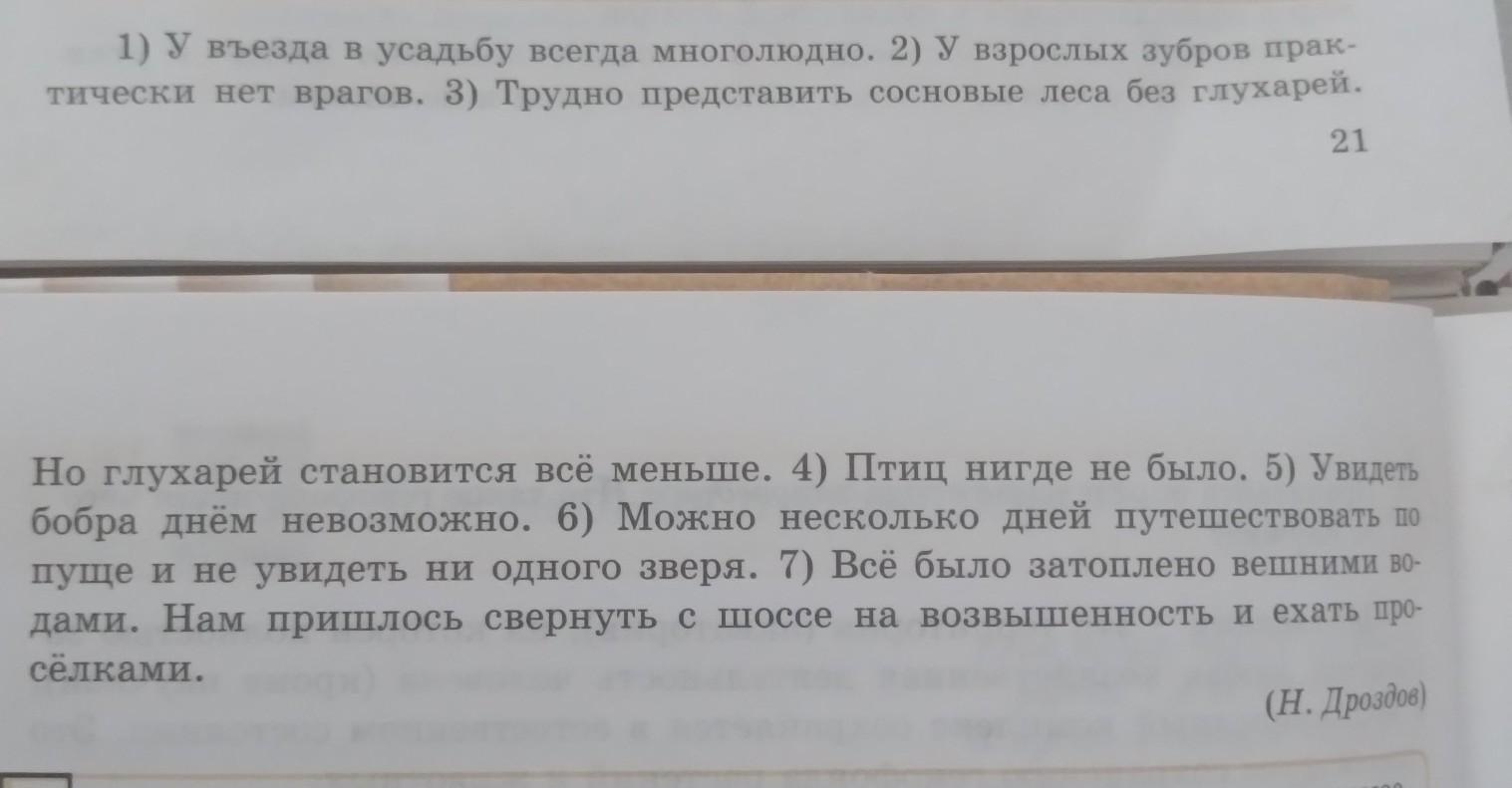 1) У въезда в усадьбу всегда многолюдно. 2) У взрослых зубров практически нет врагов. 3) Трудно представить сосновые леса без глухарей.

21

Но глухарей становится всё меньше. 4) Птиц нигде не было. 5) Увидеть бобра днём невозможно. 6) Можно несколько дней путешествовать по пуще и не увидеть ни одного зверя. 7) Всё было затоплено вешними водами. Нам пришлось свернуть с шоссе на возвышенность и ехать просёлками.

(Н. Дроздов)